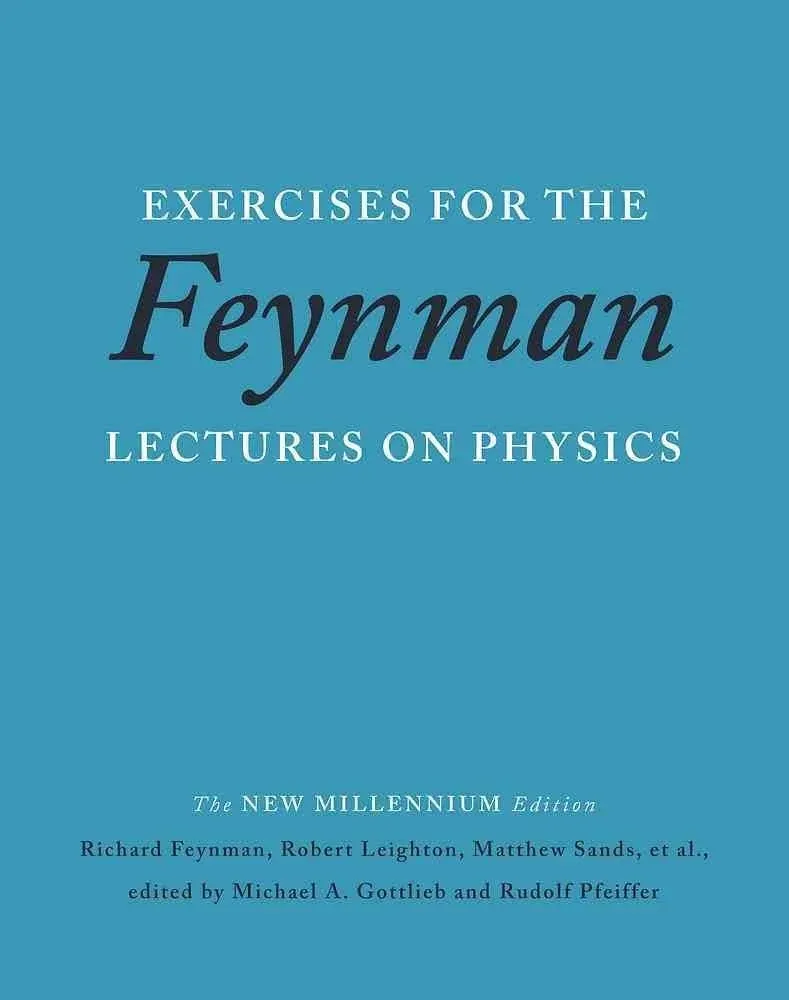 EXERCISES FOR THE
Feynman
LECTURES ON PHYSICS

The NEW MILLENNIUM Edition
Richard Feynman, Robert Leighton, Matthew Sands, et al.,
edited by Michael A. Gottlieb and Rudolf Pfeiffer